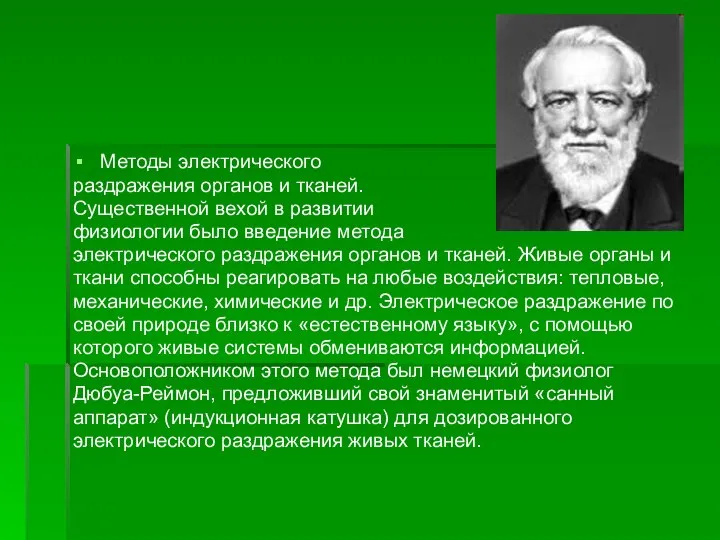 ▪ Методы электрического раздражения органов и тканей. Существенной вехой в развитии физиологии было введение метода электрического раздражения органов и тканей. Живые органы и ткани способны реагировать на любые воздействия: тепловые, механические, химические и др. Электрическое раздражение по своей природе близко к «естественному языку», с помощью которого живые системы обмениваются информацией. Основоположником этого метода был немецкий физиолог Дюбуа-Реймон, предложивший свой знаменитый «санный аппарат» (индукционная катушка) для дозированного электрического раздражения живых тканей.